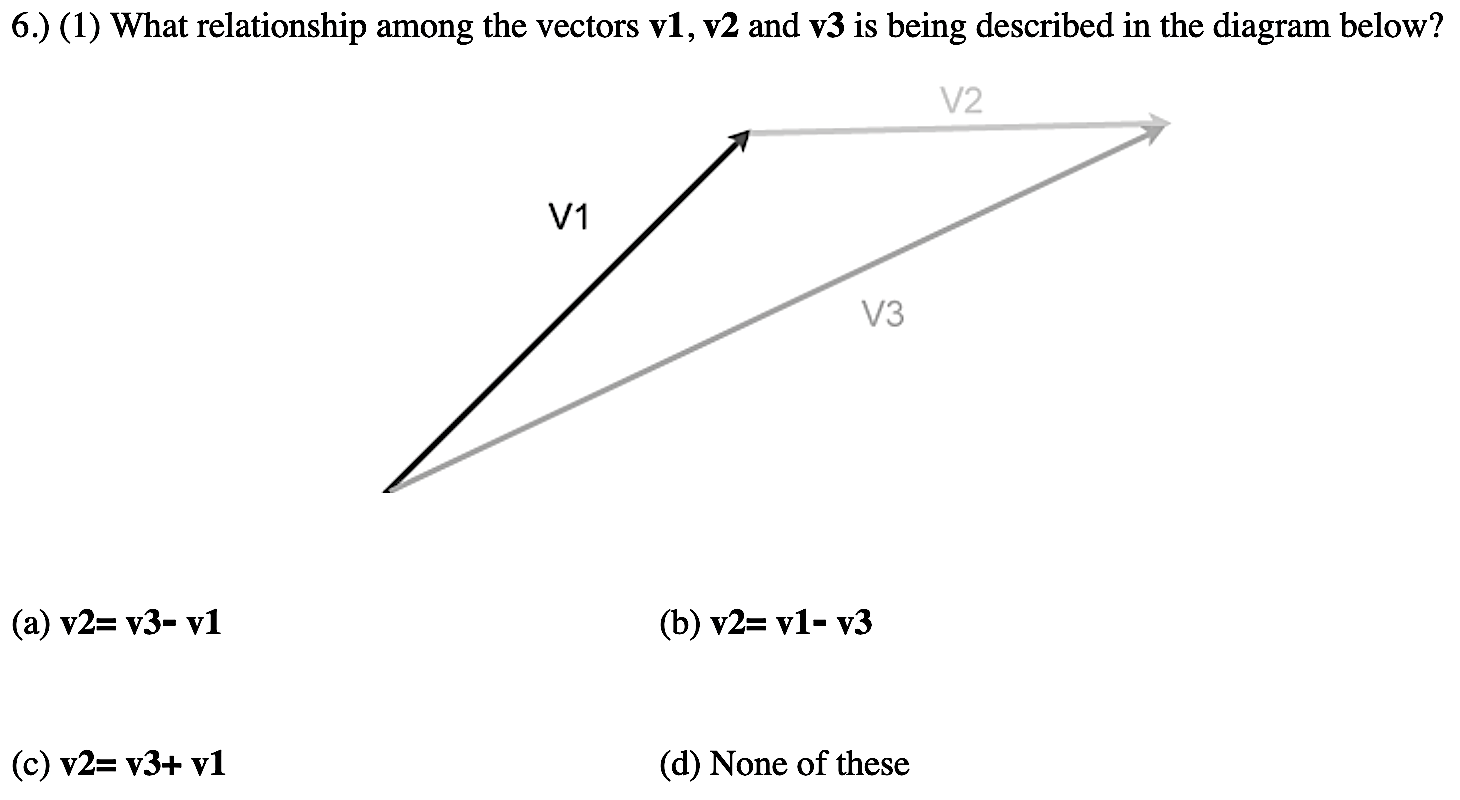 6.) (1) What relationship among the vectors **v1**, **v2** and **v3** is being described in the diagram below?

V2

V1

V3

(a) **v2= v3- v1**

(b) **v2= v1- v3**

(c) **v2= v3+ v1**

(d) None of these